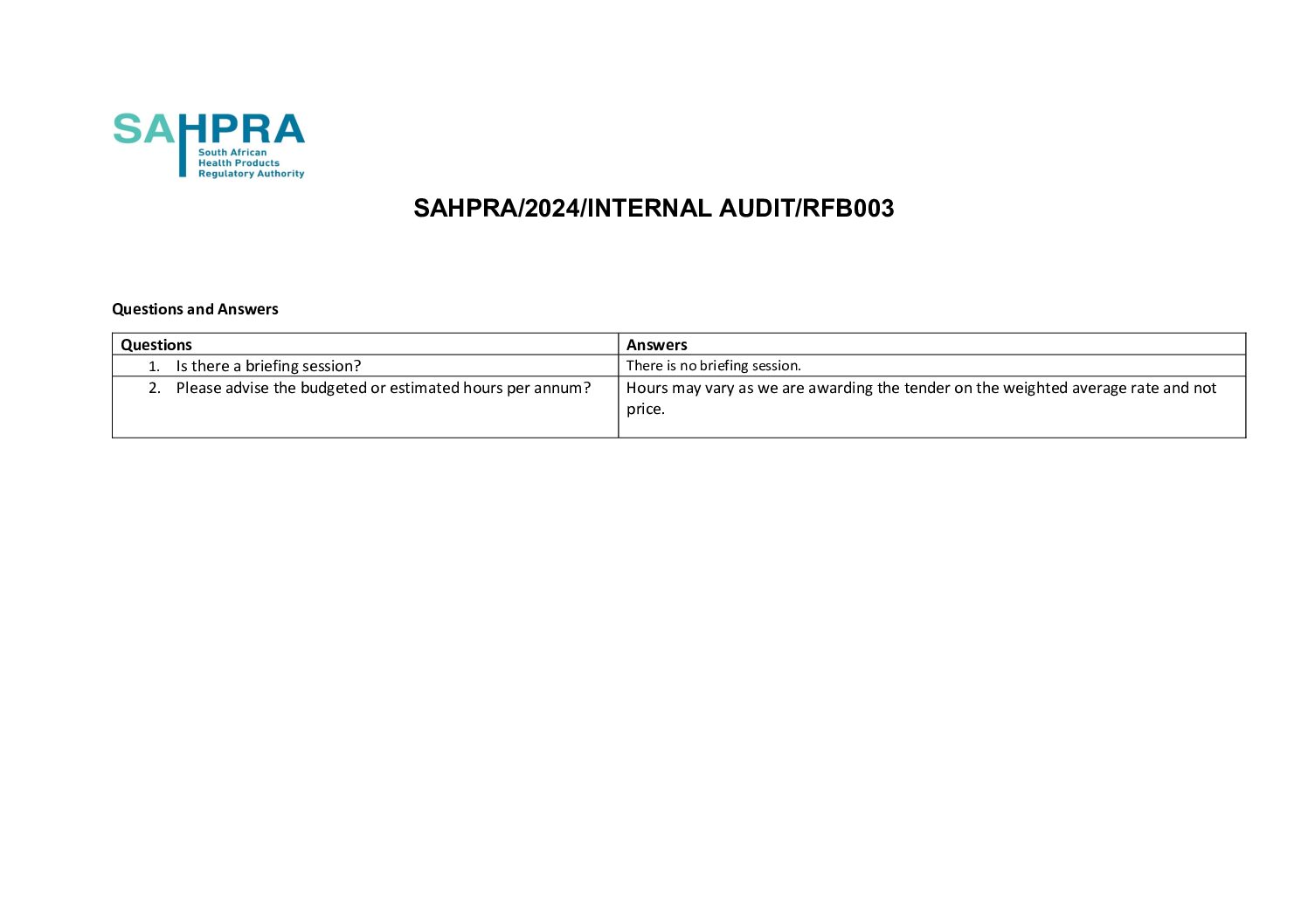 SAHPRA
South African
Health Products
Regulatory Authority

SAHPRA/2024/INTERNAL AUDIT/RFB003

Questions and Answers

| Questions | Answers |
|---|---|
| 1. Is there a briefing session? | There is no briefing session. |
| 2. Please advise the budgeted or estimated hours per annum? | Hours may vary as we are awarding the tender on the weighted average rate and not price. |